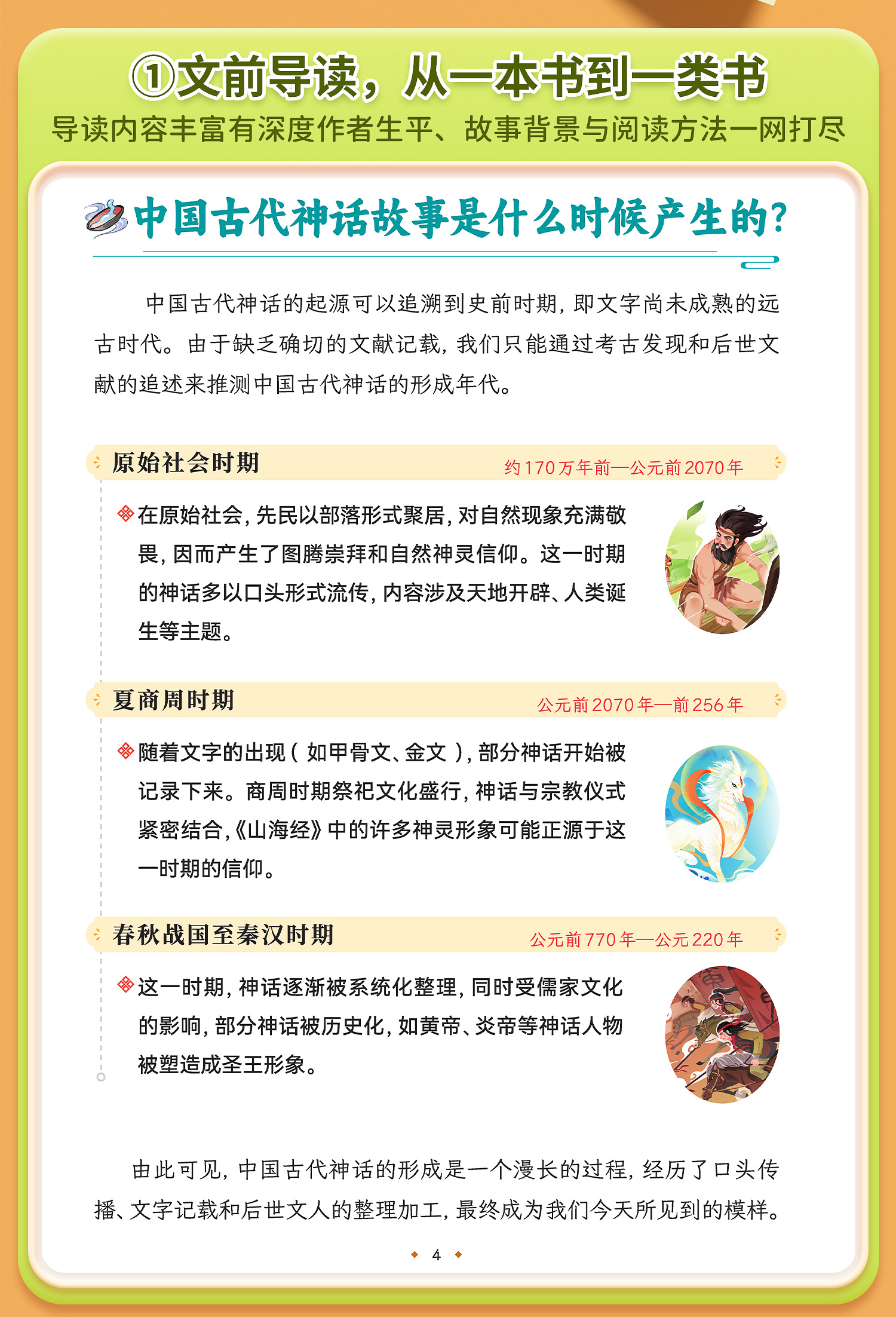 ①文前导读，从一本书到一类书
导读内容丰富有深度作者生平、故事背景与阅读方法一网打尽

中国古代神话故事是什么时候产生的?

中国古代神话的起源可以追溯到史前时期，即文字尚未成熟的远古时代。由于缺乏确切的文献记载，我们只能通过考古发现和后世文献的追述来推测中国古代神话的形成年代。

原始社会时期
约170万年前—公元前2070年

在原始社会，先民以部落形式聚居，对自然现象充满敬畏，因而产生了图腾崇拜和自然神灵信仰。这一时期的神话多以口头形式流传，内容涉及天地开辟、人类诞生等主题。

夏商周时期
公元前2070年—前256年

随着文字的出现（如甲骨文、金文），部分神话开始被记录下来。商周时期祭祀文化盛行，神话与宗教仪式紧密结合，《山海经》中的许多神灵形象可能正源于这一时期的信仰。

春秋战国至秦汉时期
公元前770年—公元220年

这一时期，神话逐渐被系统化整理，同时受儒家文化的影响，部分神话被历史化，如黄帝、炎帝等神话人物被塑造成圣王形象。

由此可见，中国古代神话的形成是一个漫长的过程，经历了口头传播、文字记载和后世文人的整理加工，最终成为我们今天所见到的模样。

4